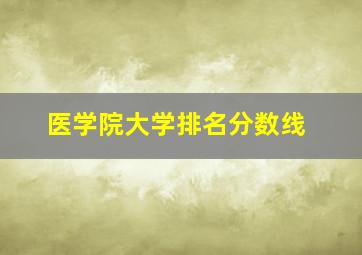 医学院大学排名分数线